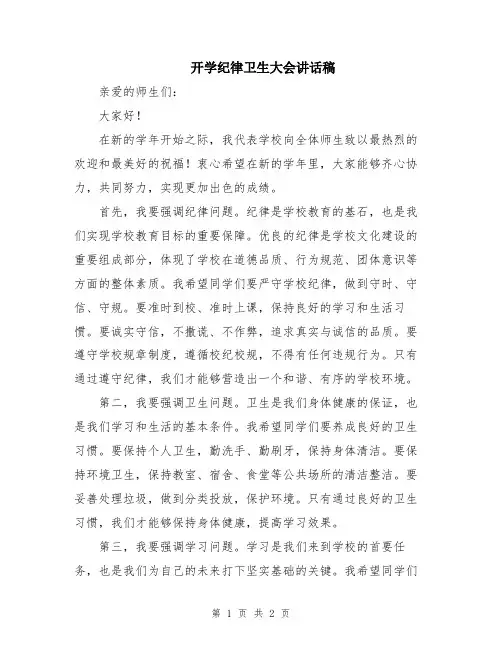 开学纪律卫生大会讲话稿

亲爱的师生们:

大家好!

在新的学年开始之际，我代表学校向全体师生致以最热烈的欢迎和最美好的祝福!衷心希望在新的学年里，大家能够齐心协力，共同努力，实现更加出色的成绩。

首先，我要强调纪律问题。纪律是学校教育的基石，也是我们实现学校教育目标的重要保障。优良的纪律是学校文化建设的重要组成部分，体现了学校在道德品质、行为规范、团体意识等方面的整体素质。我希望同学们要严守学校纪律，做到守时、守信、守规。要准时到校、准时上课，保持良好的学习和生活习惯。要诚实守信，不撒谎、不作弊，追求真实与诚信的品质。要遵守学校规章制度，遵循校纪校规，不得有任何违规行为。只有通过遵守纪律，我们才能够营造出一个和谐、有序的学校环境。

第二，我要强调卫生问题。卫生是我们身体健康的保证，也是我们学习和生活的基本条件。我希望同学们要养成良好的卫生习惯。要保持个人卫生，勤洗手、勤刷牙，保持身体清洁。要保持环境卫生，保持教室、宿舍、食堂等公共场所的清洁整洁。要妥善处理垃圾，做到分类投放，保护环境。只有通过良好的卫生习惯，我们才能够保持身体健康，提高学习效果。

第三，我要强调学习问题。学习是我们来到学校的首要任务，也是我们为自己的未来打下坚实基础的关键。我希望同学们

第 1 页 共 2 页